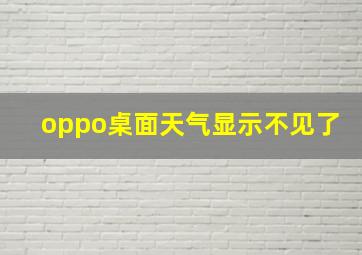 oppo桌面天气显示不见了